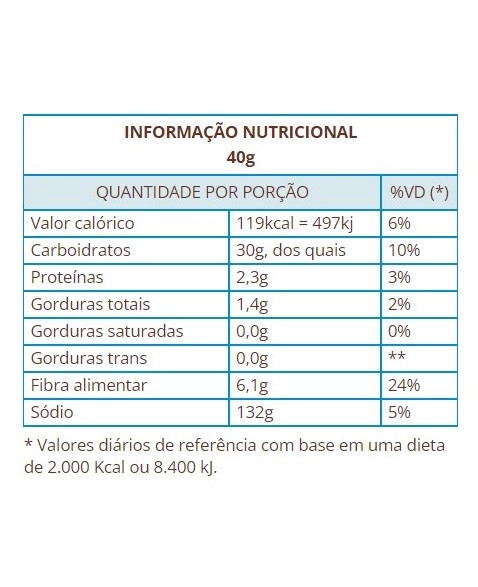 INFORMAÇÃO NUTRICIONAL
40g

| QUANTIDADE POR PORÇÃO | | %VD (*) |
|---|---|---|
| Valor calórico | 119kcal = 497kj | 6% |
| Carboidratos | 30g, dos quais | 10% |
| Proteínas | 2,3g | 3% |
| Gorduras totais | 1,4g | 2% |
| Gorduras saturadas | 0,0g | 0% |
| Gorduras trans | 0,0g | ** |
| Fibra alimentar | 6,1g | 24% |
| Sódio | 132g | 5% |

* Valores diários de referência com base em uma dieta de 2.000 Kcal ou 8.400 kJ.